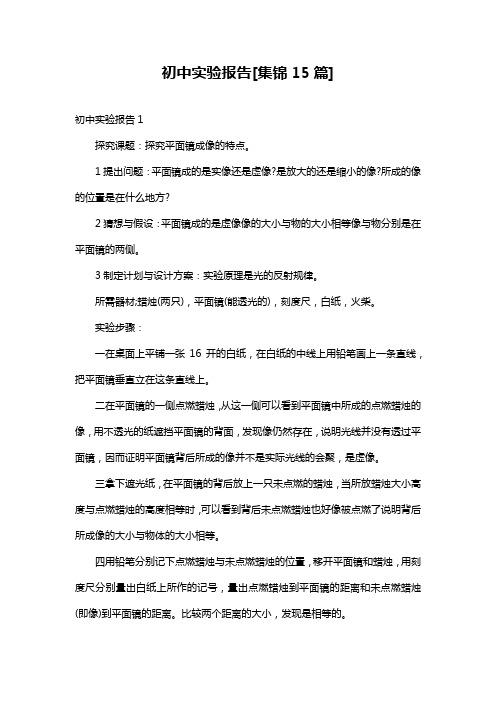 初中实验报告[集锦 15 篇]

初中实验报告 1

探究课题：探究平面镜成像的特点。

1 提出问题：平面镜成的是实像还是虚像?是放大的还是缩小的像?所成的像的位置是在什么地方?

2 猜想与假设：平面镜成的是虚像像的大小与物的大小相等像与物分别是在平面镜的两侧。

3 制定计划与设计方案：实验原理是光的反射规律。

所需器材:蜡烛(两只)，平面镜(能透光的)，刻度尺，白纸，火柴。

实验步骤：

一在桌面上平铺一张 16 开的白纸，在白纸的中线上用铅笔画上一条直线，把平面镜垂直立在这条直线上。

二在平面镜的一侧点燃蜡烛，从这一侧可以看到平面镜中所成的点燃蜡烛的像，用不透光的纸遮挡平面镜的背面，发现像仍然存在，说明光线并没有透过平面镜，因而证明平面镜背后所成的像并不是实际光线的会聚，是虚像。

三拿下遮光纸，在平面镜的背后放上一只未点燃的蜡烛，当所放蜡烛大小高度与点燃蜡烛的高度相等时，可以看到背后未点燃蜡烛也好像被点燃了说明背后所成像的大小与物体的大小相等。

四用铅笔分别记下点燃蜡烛与未点燃蜡烛的位置，移开平面镜和蜡烛，用刻度尺分别量出白纸上所作的记号，量出点燃蜡烛到平面镜的距离和未点燃蜡烛(即像)到平面镜的距离。比较两个距离的大小，发现是相等的。